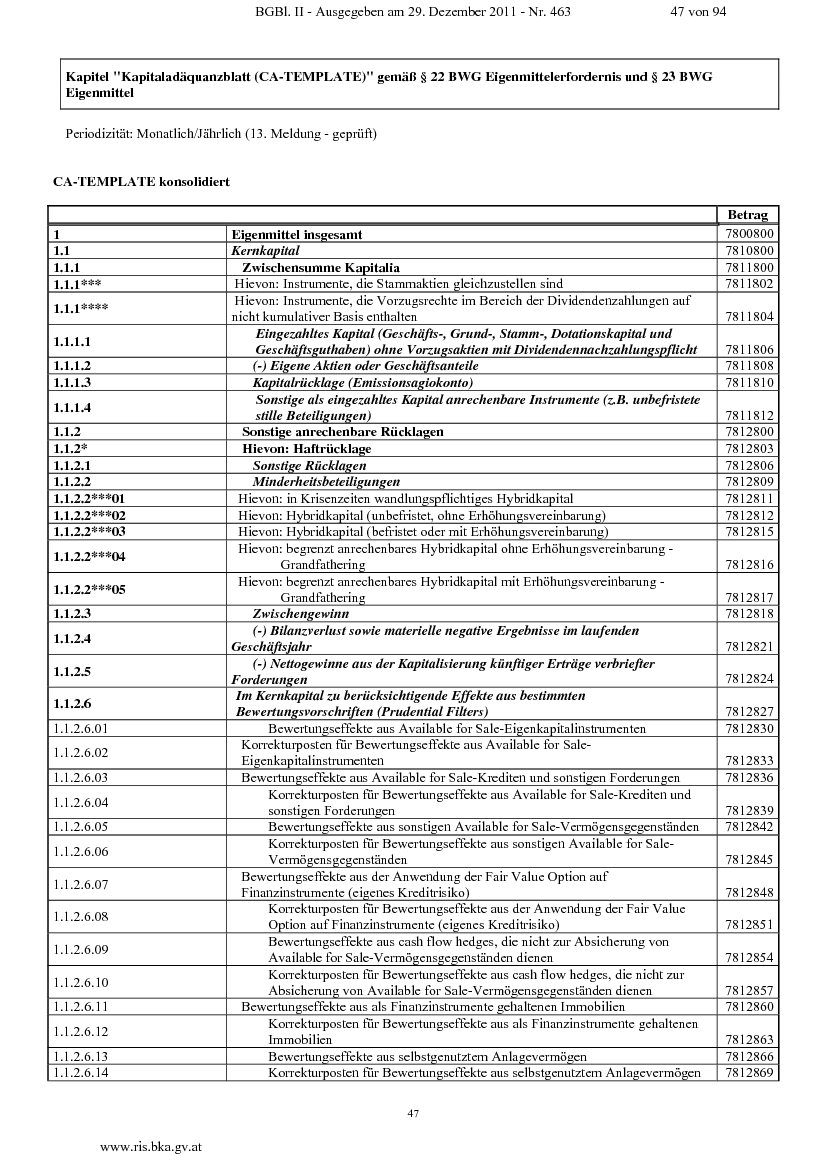 BGBl. II - Ausgegeben am 29. Dezember 2011 - Nr. 463 47 von 94

Kapitel "Kapitaladäquanzblatt (CA-TEMPLATE)" gemäß § 22 BWG Eigenmittelerfordernis und § 23 BWG Eigenmittel

Periodizität: Monatlich/Jährlich (13. Meldung - geprüft)

CA-TEMPLATE konsolidiert

| | | Betrag |
|---|---|---|
| 1 | Eigenmittel insgesamt | 7800800 |
| 1.1 | Kernkapital | 7810800 |
| 1.1.1 | Zwischensumme Kapitalia | 7811800 |
| 1.1.1*** | Hievon: Instrumente, die Stammaktien gleichzustellen sind | 7811802 |
| 1.1.1**** | Hievon: Instrumente, die Vorzugsrechte im Bereich der Dividendenzahlungen auf nicht kumulativer Basis enthalten | 7811804 |
| 1.1.1.1 | Eingezahltes Kapital (Geschäfts-, Grund-, Stamm-, Dotationskapital und Geschäftsguthaben) ohne Vorzugsaktien mit Dividendennachzahlungspflicht | 7811806 |
| 1.1.1.2 | (-) Eigene Aktien oder Geschäftsanteile | 7811808 |
| 1.1.1.3 | Kapitalrücklage (Emissionsagiokonto) | 7811810 |
| 1.1.1.4 | Sonstige als eingezahltes Kapital anrechenbare Instrumente (z.B. unbefristete stille Beteiligungen) | 7811812 |
| 1.1.2 | Sonstige anrechenbare Rücklagen | 7812800 |
| 1.1.2* | Hievon: Haftrücklage | 7812803 |
| 1.1.2.1 | Sonstige Rücklagen | 7812806 |
| 1.1.2.2 | Minderheitsbeteiligungen | 7812809 |
| 1.1.2.2***01 | Hievon: in Krisenzeiten wandlungspflichtiges Hybridkapital | 7812811 |
| 1.1.2.2***02 | Hievon: Hybridkapital (unbefristet, ohne Erhöhungsvereinbarung) | 7812812 |
| 1.1.2.2***03 | Hievon: Hybridkapital (befristet oder mit Erhöhungsvereinbarung) | 7812815 |
| 1.1.2.2***04 | Hievon: begrenzt anrechenbares Hybridkapital ohne Erhöhungsvereinbarung - Grandfathering | 7812816 |
| 1.1.2.2***05 | Hievon: begrenzt anrechenbares Hybridkapital mit Erhöhungsvereinbarung - Grandfathering | 7812817 |
| 1.1.2.3 | Zwischengewinn | 7812818 |
| 1.1.2.4 | (-) Bilanzverlust sowie materielle negative Ergebnisse im laufenden Geschäftsjahr | 7812821 |
| 1.1.2.5 | (-) Nettogewinne aus der Kapitalisierung künftiger Erträge verbriefter Forderungen | 7812824 |
| 1.1.2.6 | Im Kernkapital zu berücksichtigende Effekte aus bestimmten Bewertungsvorschriften (Prudential Filters) | 7812827 |
| 1.1.2.6.01 | Bewertungseffekte aus Available for Sale-Eigenkapitalinstrumenten | 7812830 |
| 1.1.2.6.02 | Korrekturposten für Bewertungseffekte aus Available for Sale-Eigenkapitalinstrumenten | 7812833 |
| 1.1.2.6.03 | Bewertungseffekte aus Available for Sale-Krediten und sonstigen Forderungen | 7812836 |
| 1.1.2.6.04 | Korrekturposten für Bewertungseffekte aus Available for Sale-Krediten und sonstigen Forderungen | 7812839 |
| 1.1.2.6.05 | Bewertungseffekte aus sonstigen Available for Sale-Vermögensgegenständen | 7812842 |
| 1.1.2.6.06 | Korrekturposten für Bewertungseffekte aus sonstigen Available for Sale-Vermögensgegenständen | 7812845 |
| 1.1.2.6.07 | Bewertungseffekte aus der Anwendung der Fair Value Option auf Finanzinstrumente (eigenes Kreditrisiko) | 7812848 |
| 1.1.2.6.08 | Korrekturposten für Bewertungseffekte aus der Anwendung der Fair Value Option auf Finanzinstrumente (eigenes Kreditrisiko) | 7812851 |
| 1.1.2.6.09 | Bewertungseffekte aus cash flow hedges, die nicht zur Absicherung von Available for Sale-Vermögensgegenständen dienen | 7812854 |
| 1.1.2.6.10 | Korrekturposten für Bewertungseffekte aus cash flow hedges, die nicht zur Absicherung von Available for Sale-Vermögensgegenständen dienen | 7812857 |
| 1.1.2.6.11 | Bewertungseffekte aus als Finanzinstrumente gehaltenen Immobilien | 7812860 |
| 1.1.2.6.12 | Korrekturposten für Bewertungseffekte aus als Finanzinstrumente gehaltenen Immobilien | 7812863 |
| 1.1.2.6.13 | Bewertungseffekte aus selbstgenutztem Anlagevermögen | 7812866 |
| 1.1.2.6.14 | Korrekturposten für Bewertungseffekte aus selbstgenutztem Anlagevermögen | 7812869 |

47

www.ris.bka.gv.at